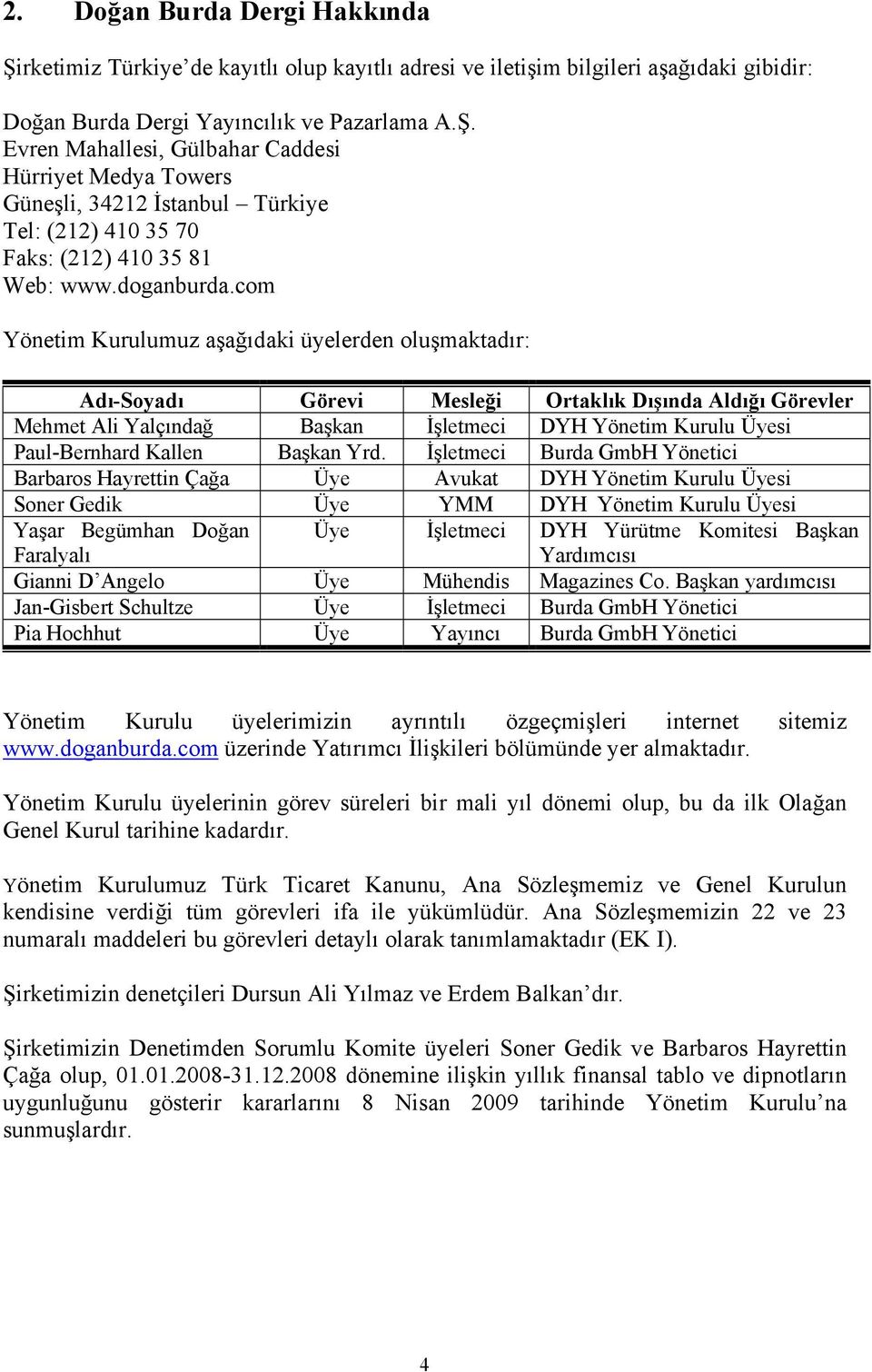 2. Doğan Burda Dergi Hakkında

Şirketimiz Türkiye'de kayıtlı olup kayıtlı adresi ve iletişim bilgileri aşağıdaki gibidir:

Doğan Burda Dergi Yayıncılık ve Pazarlama A.Ş.
Evren Mahallesi, Gülbahar Caddesi
Hürriyet Medya Towers
Güneşli, 34212 İstanbul – Türkiye
Tel: (212) 410 35 70
Faks: (212) 410 35 81
Web: www.doganburda.com

Yönetim Kurulumuz aşağıdaki üyelerden oluşmaktadır:

| Adı-Soyadı | Görevi | Mesleği | Ortaklık Dışında Aldığı Görevler |
|---|---|---|---|
| Mehmet Ali Yalçındağ | Başkan | İşletmeci | DYH Yönetim Kurulu Üyesi |
| Paul-Bernhard Kallen | Başkan Yrd. | İşletmeci | Burda GmbH Yönetici |
| Barbaros Hayrettin Çağa | Üye | Avukat | DYH Yönetim Kurulu Üyesi |
| Soner Gedik | Üye | YMM | DYH Yönetim Kurulu Üyesi |
| Yaşar Begümhan Doğan Faralyalı | Üye | İşletmeci | DYH Yürütme Komitesi Başkan Yardımcısı |
| Gianni D'Angelo | Üye | Mühendis | Magazines Co. Başkan yardımcısı |
| Jan-Gisbert Schultze | Üye | İşletmeci | Burda GmbH Yönetici |
| Pia Hochhut | Üye | Yayıncı | Burda GmbH Yönetici |

Yönetim Kurulu üyelerimizin ayrıntılı özgeçmişleri internet sitemiz www.doganburda.com üzerinde Yatırımcı İlişkileri bölümünde yer almaktadır.

Yönetim Kurulu üyelerinin görev süreleri bir mali yıl dönemi olup, bu da ilk Olağan Genel Kurul tarihine kadardır.

Yönetim Kurulumuz Türk Ticaret Kanunu, Ana Sözleşmemiz ve Genel Kurulun kendisine verdiği tüm görevleri ifa ile yükümlüdür. Ana Sözleşmemizin 22 ve 23 numaralı maddeleri bu görevleri detaylı olarak tanımlamaktadır (EK I).

Şirketimizin denetçileri Dursun Ali Yılmaz ve Erdem Balkan'dır.

Şirketimizin Denetimden Sorumlu Komite üyeleri Soner Gedik ve Barbaros Hayrettin Çağa olup, 01.01.2008-31.12.2008 dönemine ilişkin yıllık finansal tablo ve dipnotların uygunluğunu gösterir kararlarını 8 Nisan 2009 tarihinde Yönetim Kurulu'na sunmuşlardır.

4